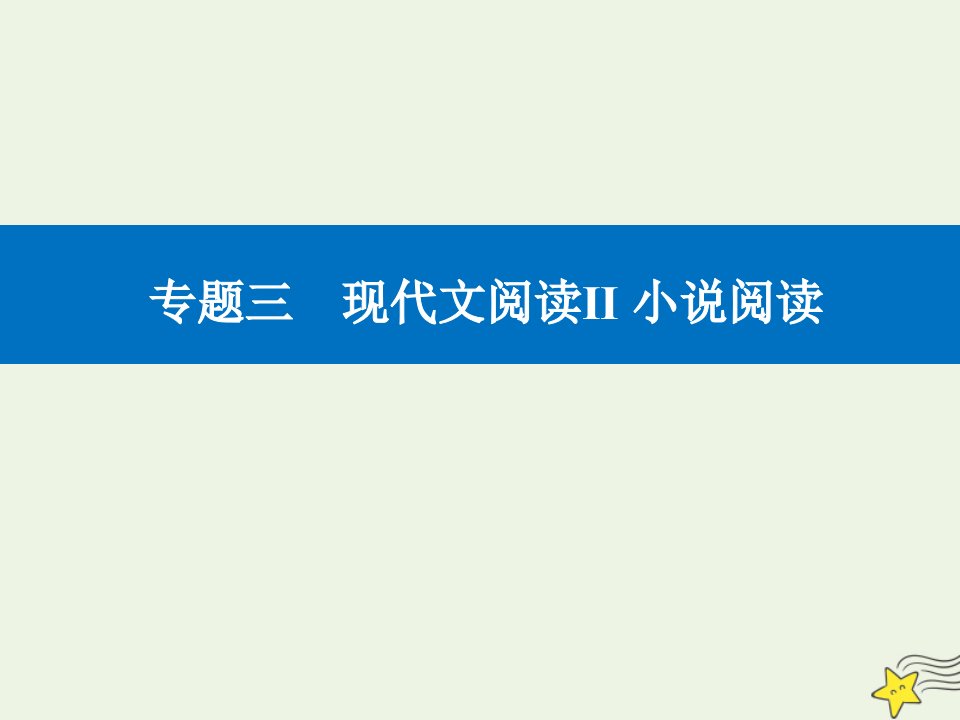 专题三　现代文阅读II 小说阅读